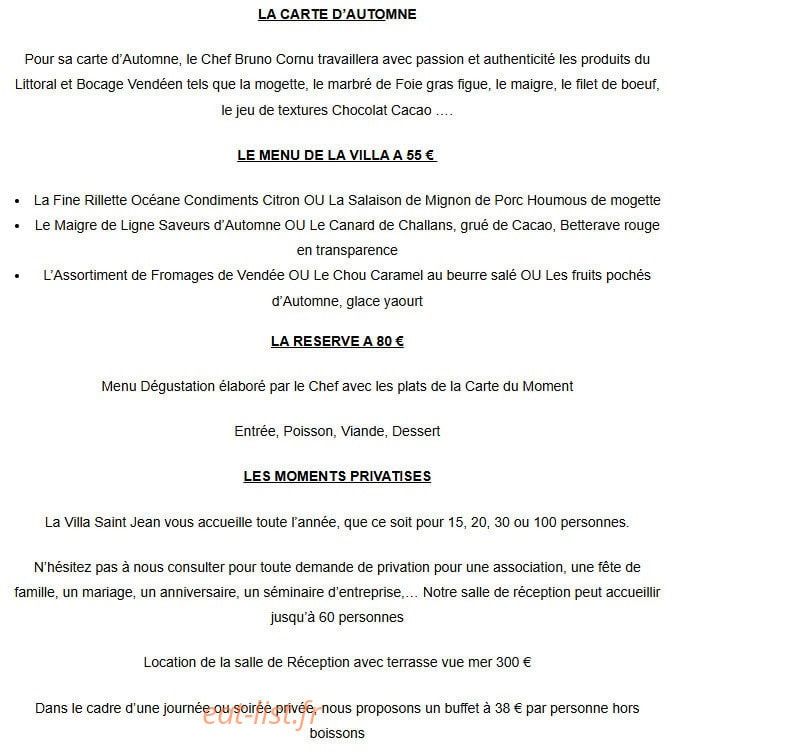 LA CARTE D'AUTOMNE

Pour sa carte d'Automne, le Chef Bruno Cornu travaillera avec passion et authenticité les produits du Littoral et Bocage Vendéen tels que la mogette, le marbré de Foie gras figue, le maigre, le filet de boeuf, le jeu de textures Chocolat Cacao ….

LE MENU DE LA VILLA A 55 €

• La Fine Rillette Océane Condiments Citron OU La Salaison de Mignon de Porc Houmous de mogette
• Le Maigre de Ligne Saveurs d'Automne OU Le Canard de Challans, grué de Cacao, Betterave rouge en transparence
• L'Assortiment de Fromages de Vendée OU Le Chou Caramel au beurre salé OU Les fruits pochés d'Automne, glace yaourt

LA RESERVE A 80 €

Menu Dégustation élaboré par le Chef avec les plats de la Carte du Moment

Entrée, Poisson, Viande, Dessert

LES MOMENTS PRIVATISES

La Villa Saint Jean vous accueille toute l'année, que ce soit pour 15, 20, 30 ou 100 personnes.

N'hésitez pas à nous consulter pour toute demande de privation pour une association, une fête de famille, un mariage, un anniversaire, un séminaire d'entreprise,… Notre salle de réception peut accueillir jusqu'à 60 personnes

Location de la salle de Réception avec terrasse vue mer 300 €

Dans le cadre d'une journée ou soirée privée, nous proposons un buffet à 38 € par personne hors boissons

eat-list.fr